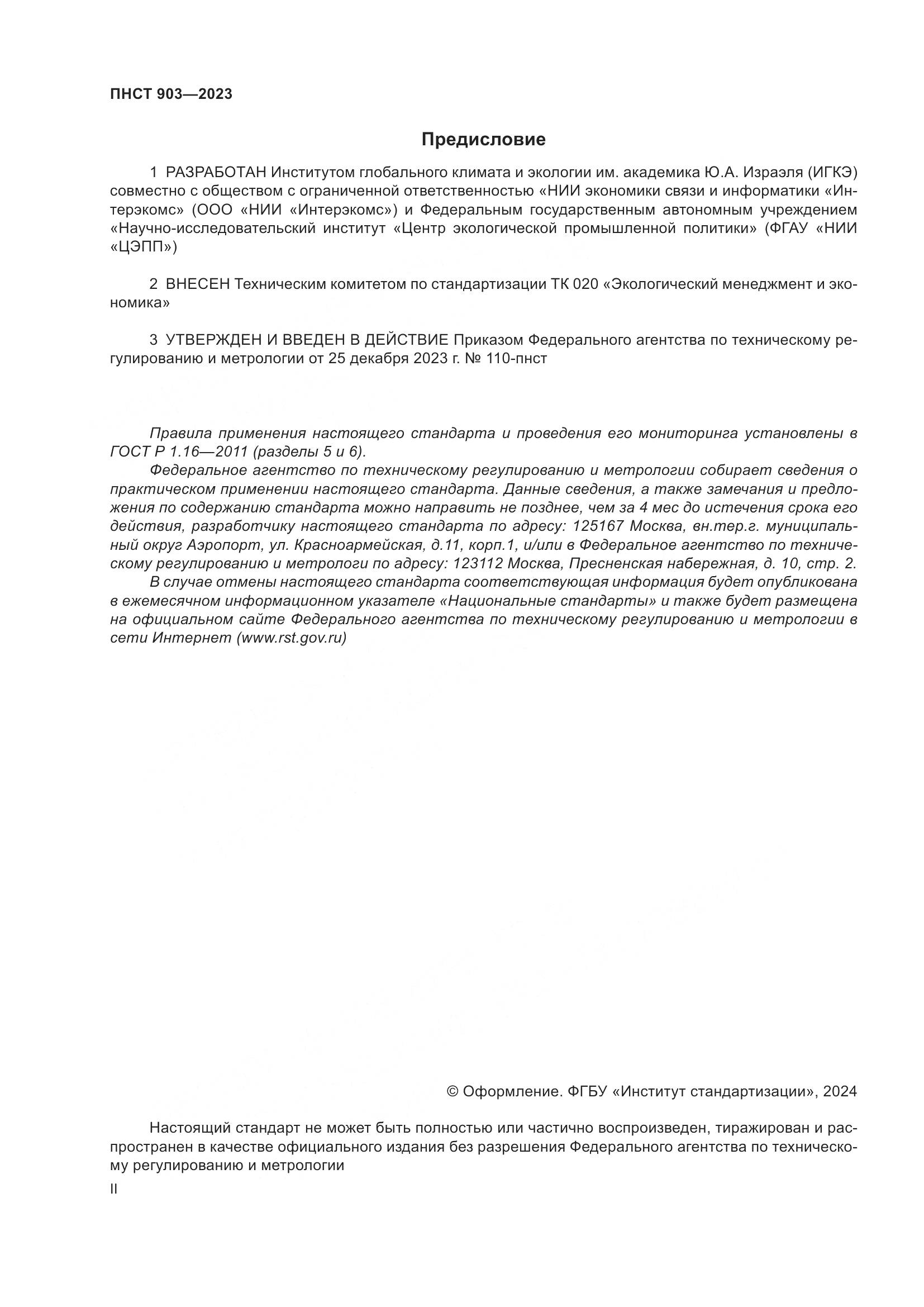 ПНСТ 903—2023

Предисловие

1 РАЗРАБОТАН Институтом глобального климата и экологии им. академика Ю.А. Израэля (ИГКЭ) совместно с обществом с ограниченной ответственностью «НИИ экономики связи и информатики «Интерэкомс» (ООО «НИИ «Интерэкомс») и Федеральным государственным автономным учреждением «Научно-исследовательский институт «Центр экологической промышленной политики» (ФГАУ «НИИ «ЦЭПП»)

2 ВНЕСЕН Техническим комитетом по стандартизации ТК 020 «Экологический менеджмент и экономика»

3 УТВЕРЖДЕН И ВВЕДЕН В ДЕЙСТВИЕ Приказом Федерального агентства по техническому регулированию и метрологии от 25 декабря 2023 г. № 110-пнст

Правила применения настоящего стандарта и проведения его мониторинга установлены в ГОСТ Р 1.16—2011 (разделы 5 и 6).

Федеральное агентство по техническому регулированию и метрологии собирает сведения о практическом применении настоящего стандарта. Данные сведения, а также замечания и предложения по содержанию стандарта можно направить не позднее, чем за 4 мес до истечения срока его действия, разработчику настоящего стандарта по адресу: 125167 Москва, вн.тер.г. муниципальный округ Аэропорт, ул. Красноармейская, д.11, корп.1, и/или в Федеральное агентство по техническому регулированию и метрологи по адресу: 123112 Москва, Пресненская набережная, д. 10, стр. 2.

В случае отмены настоящего стандарта соответствующая информация будет опубликована в ежемесячном информационном указателе «Национальные стандарты» и также будет размещена на официальном сайте Федерального агентства по техническому регулированию и метрологии в сети Интернет (www.rst.gov.ru)

© Оформление. ФГБУ «Институт стандартизации», 2024

Настоящий стандарт не может быть полностью или частично воспроизведен, тиражирован и распространен в качестве официального издания без разрешения Федерального агентства по техническому регулированию и метрологии

II